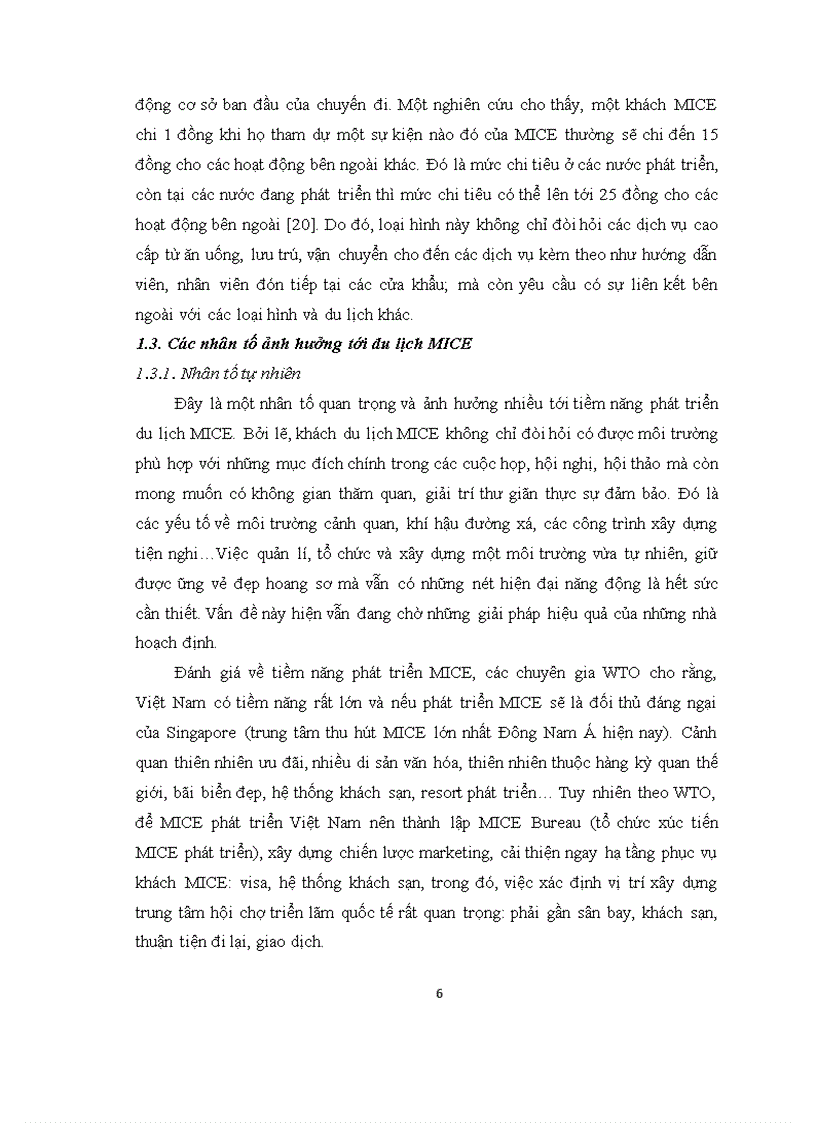 động cơ sở ban đầu của chuyến đi. Một nghiên cứu cho thấy, một khách MICE chi 1 đồng khi họ tham dự một sự kiện nào đó của MICE thường sẽ chi đến 15 đồng cho các hoạt động bên ngoài khác. Đó là mức chi tiêu ở các nước phát triển, còn tại các nước đang phát triển thì mức chi tiêu có thể lên tới 25 đồng cho các hoạt động bên ngoài [20]. Do đó, loại hình này không chỉ đòi hỏi các dịch vụ cao cấp từ ăn uống, lưu trú, vận chuyển cho đến các dịch vụ kèm theo như hướng dẫn viên, nhân viên đón tiếp tại các cửa khẩu; mà còn yêu cầu có sự liên kết bên ngoài với các loại hình và du lịch khác.

1.3. Các nhân tố ảnh hưởng tới du lịch MICE

1.3.1. Nhân tố tự nhiên

Đây là một nhân tố quan trọng và ảnh hưởng nhiều tới tiềm năng phát triển du lịch MICE. Bởi lẽ, khách du lịch MICE không chỉ đòi hỏi có được môi trường phù hợp với những mục đích chính trong các cuộc họp, hội nghị, hội thảo mà còn mong muốn có không gian thăm quan, giải trí thư giãn thực sự đảm bảo. Đó là các yếu tố về môi trường cảnh quan, khí hậu đường xá, các công trình xây dựng tiện nghi…Việc quản lí, tổ chức và xây dựng một môi trường vừa tự nhiên, giữ được ũng vẻ đẹp hoang sơ mà vẫn có những nét hiện đại năng động là hết sức cần thiết. Vấn đề này hiện vẫn đang chờ những giải pháp hiệu quả của những nhà hoạch định.

Đánh giá về tiềm năng phát triển MICE, các chuyên gia WTO cho rằng, Việt Nam có tiềm năng rất lớn và nếu phát triển MICE sẽ là đối thủ đáng ngại của Singapore (trung tâm thu hút MICE lớn nhất Đông Nam Á hiện nay). Cảnh quan thiên nhiên ưu đãi, nhiều di sản văn hóa, thiên nhiên thuộc hàng kỳ quan thế giới, bãi biển đẹp, hệ thống khách sạn, resort phát triển… Tuy nhiên theo WTO, để MICE phát triển Việt Nam nên thành lập MICE Bureau (tổ chức xúc tiến MICE phát triển), xây dựng chiến lược marketing, cải thiện ngay hạ tầng phục vụ khách MICE: visa, hệ thống khách sạn, trong đó, việc xác định vị trí xây dựng trung tâm hội chợ triển lãm quốc tế rất quan trọng: phải gần sân bay, khách sạn, thuận tiện đi lại, giao dịch.

6